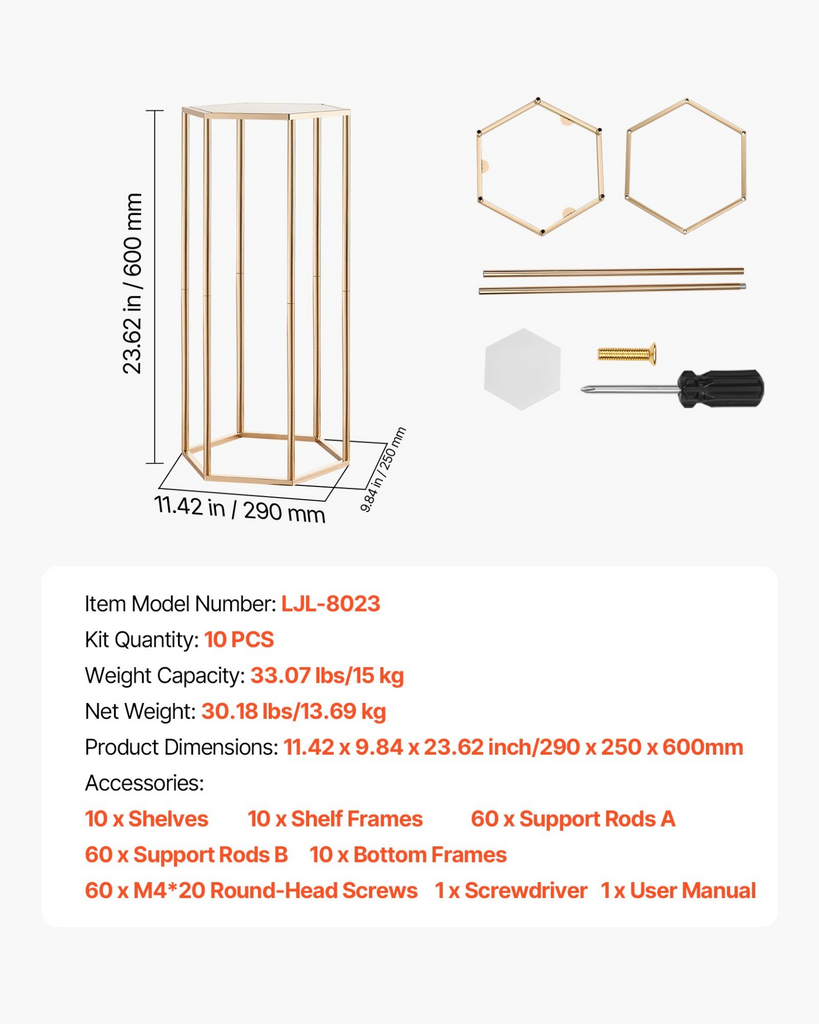 23.62 in / 600 mm

11.42 in / 290 mm

9.84 in / 250 mm

Item Model Number: LJL-8023

Kit Quantity: 10 PCS

Weight Capacity: 33.07 lbs/15 kg

Net Weight: 30.18 lbs/13.69 kg

Product Dimensions: 11.42 x 9.84 x 23.62 inch/290 x 250 x 600mm

Accessories:

10 x Shelves 10 x Shelf Frames 60 x Support Rods A

60 x Support Rods B 10 x Bottom Frames

60 x M4*20 Round-Head Screws 1 x Screwdriver 1 x User Manual